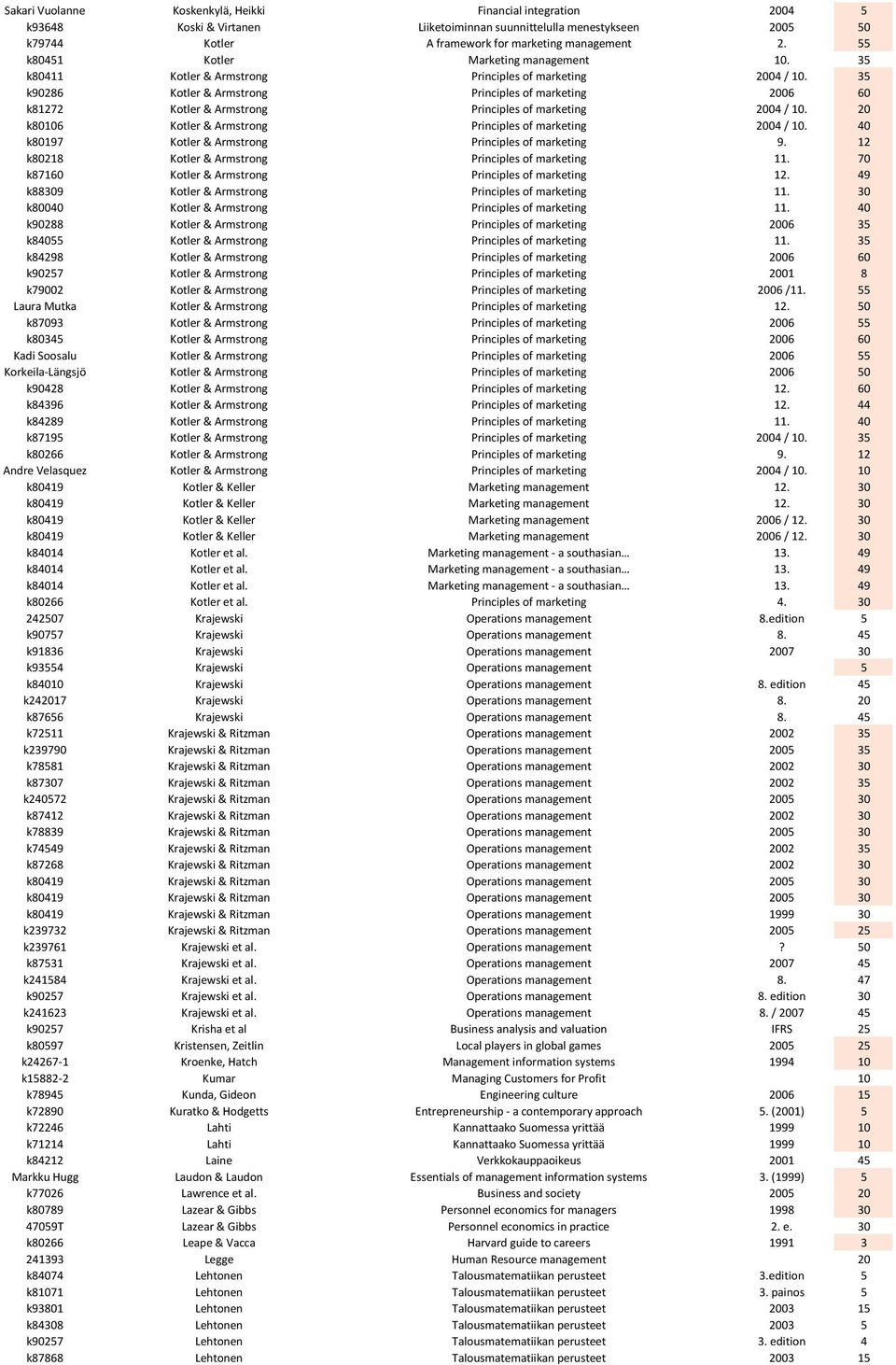 | | | | | |
|---|---|---|---|---|
| Sakari Vuolanne | Koskenkylä, Heikki | Financial integration | 2004 | 5 |
| k93648 | Koski & Virtanen | Liiketoiminnan suunnittelulla menestykseen | 2005 | 50 |
| k79744 | Kotler | A framework for marketing management | 2. | 55 |
| k80451 | Kotler | Marketing management | 10. | 35 |
| k80411 | Kotler & Armstrong | Principles of marketing | 2004 / 10. | 35 |
| k90286 | Kotler & Armstrong | Principles of marketing | 2006 | 60 |
| k81272 | Kotler & Armstrong | Principles of marketing | 2004 / 10. | 20 |
| k80106 | Kotler & Armstrong | Principles of marketing | 2004 / 10. | 40 |
| k80197 | Kotler & Armstrong | Principles of marketing | 9. | 12 |
| k80218 | Kotler & Armstrong | Principles of marketing | 11. | 70 |
| k87160 | Kotler & Armstrong | Principles of marketing | 12. | 49 |
| k88309 | Kotler & Armstrong | Principles of marketing | 11. | 30 |
| k80040 | Kotler & Armstrong | Principles of marketing | 11. | 40 |
| k90288 | Kotler & Armstrong | Principles of marketing | 2006 | 35 |
| k84055 | Kotler & Armstrong | Principles of marketing | 11. | 35 |
| k84298 | Kotler & Armstrong | Principles of marketing | 2006 | 60 |
| k90257 | Kotler & Armstrong | Principles of marketing | 2001 | 8 |
| k79002 | Kotler & Armstrong | Principles of marketing | 2006 /11. | 55 |
| Laura Mutka | Kotler & Armstrong | Principles of marketing | 12. | 50 |
| k87093 | Kotler & Armstrong | Principles of marketing | 2006 | 55 |
| k80345 | Kotler & Armstrong | Principles of marketing | 2006 | 60 |
| Kadi Soosalu | Kotler & Armstrong | Principles of marketing | 2006 | 55 |
| Korkeila-Längsjö | Kotler & Armstrong | Principles of marketing | 2006 | 50 |
| k90428 | Kotler & Armstrong | Principles of marketing | 12. | 60 |
| k84396 | Kotler & Armstrong | Principles of marketing | 12. | 44 |
| k84289 | Kotler & Armstrong | Principles of marketing | 11. | 40 |
| k87195 | Kotler & Armstrong | Principles of marketing | 2004 / 10. | 35 |
| k80266 | Kotler & Armstrong | Principles of marketing | 9. | 12 |
| Andre Velasquez | Kotler & Armstrong | Principles of marketing | 2004 / 10. | 10 |
| k80419 | Kotler & Keller | Marketing management | 12. | 30 |
| k80419 | Kotler & Keller | Marketing management | 12. | 30 |
| k80419 | Kotler & Keller | Marketing management | 2006 / 12. | 30 |
| k80419 | Kotler & Keller | Marketing management | 2006 / 12. | 30 |
| k84014 | Kotler et al. | Marketing management - a southasian… | 13. | 49 |
| k84014 | Kotler et al. | Marketing management - a southasian… | 13. | 49 |
| k84014 | Kotler et al. | Marketing management - a southasian… | 13. | 49 |
| k80266 | Kotler et al. | Principles of marketing | 4. | 30 |
| 242507 | Krajewski | Operations management | 8.edition | 5 |
| k90757 | Krajewski | Operations management | 8. | 45 |
| k91836 | Krajewski | Operations management | 2007 | 30 |
| k93554 | Krajewski | Operations management | | 5 |
| k84010 | Krajewski | Operations management | 8. edition | 45 |
| k242017 | Krajewski | Operations management | 8. | 20 |
| k87656 | Krajewski | Operations management | 8. | 45 |
| k72511 | Krajewski & Ritzman | Operations management | 2002 | 35 |
| k239790 | Krajewski & Ritzman | Operations management | 2005 | 35 |
| k78581 | Krajewski & Ritzman | Operations management | 2002 | 30 |
| k87307 | Krajewski & Ritzman | Operations management | 2002 | 35 |
| k240572 | Krajewski & Ritzman | Operations management | 2005 | 30 |
| k87412 | Krajewski & Ritzman | Operations management | 2002 | 30 |
| k78839 | Krajewski & Ritzman | Operations management | 2005 | 30 |
| k74549 | Krajewski & Ritzman | Operations management | 2002 | 35 |
| k87268 | Krajewski & Ritzman | Operations management | 2002 | 30 |
| k80419 | Krajewski & Ritzman | Operations management | 2005 | 30 |
| k80419 | Krajewski & Ritzman | Operations management | 2005 | 30 |
| k80419 | Krajewski & Ritzman | Operations management | 1999 | 30 |
| k239732 | Krajewski & Ritzman | Operations management | 2005 | 25 |
| k239761 | Krajewski et al. | Operations management | ? | 50 |
| k87531 | Krajewski et al. | Operations management | 2007 | 45 |
| k241584 | Krajewski et al. | Operations management | 8. | 47 |
| k90257 | Krajewski et al. | Operations management | 8. edition | 30 |
| k241623 | Krajewski et al. | Operations management | 8. / 2007 | 45 |
| k90257 | Krisha et al | Business analysis and valuation | IFRS | 25 |
| k80597 | Kristensen, Zeitlin | Local players in global games | 2005 | 25 |
| k24267-1 | Kroenke, Hatch | Management information systems | 1994 | 10 |
| k15882-2 | Kumar | Managing Customers for Profit | | 10 |
| k78945 | Kunda, Gideon | Engineering culture | 2006 | 15 |
| k72890 | Kuratko & Hodgetts | Entrepreneurship - a contemporary approach | 5. (2001) | 5 |
| k72246 | Lahti | Kannattaako Suomessa yrittää | 1999 | 10 |
| k71214 | Lahti | Kannattaako Suomessa yrittää | 1999 | 10 |
| k84212 | Laine | Verkkokauppaoikeus | 2001 | 45 |
| Markku Hugg | Laudon & Laudon | Essentials of management information systems | 3. (1999) | 5 |
| k77026 | Lawrence et al. | Business and society | 2005 | 20 |
| k80789 | Lazear & Gibbs | Personnel economics for managers | 1998 | 30 |
| 47059T | Lazear & Gibbs | Personnel economics in practice | 2. e. | 30 |
| k80266 | Leape & Vacca | Harvard guide to careers | 1991 | 3 |
| 241393 | Legge | Human Resource management | | 20 |
| k84074 | Lehtonen | Talousmatematiikan perusteet | 3.edition | 5 |
| k81071 | Lehtonen | Talousmatematiikan perusteet | 3. painos | 5 |
| k93801 | Lehtonen | Talousmatematiikan perusteet | 2003 | 15 |
| k84308 | Lehtonen | Talousmatematiikan perusteet | 2003 | 5 |
| k90257 | Lehtonen | Talousmatematiikan perusteet | 3. edition | 4 |
| k87868 | Lehtonen | Talousmatematiikan perusteet | 2003 | 15 |